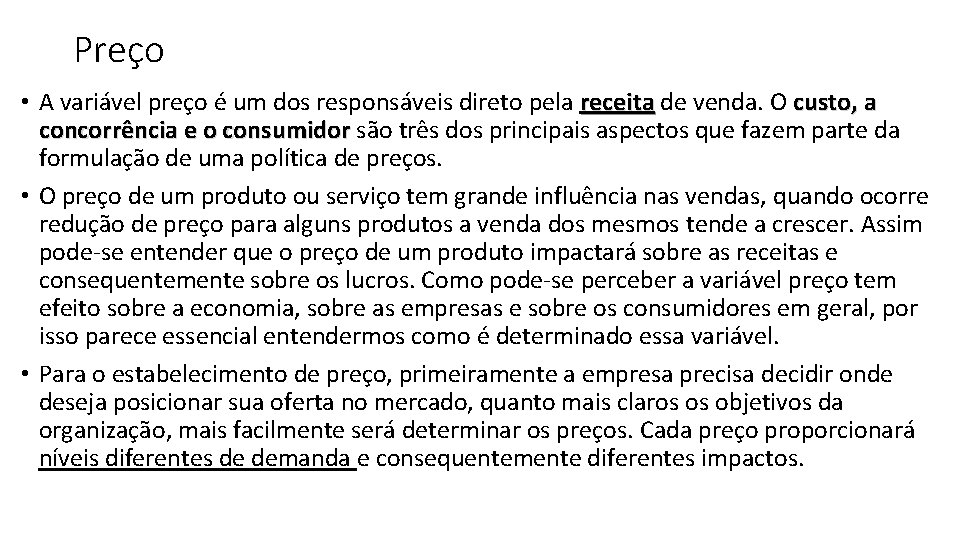 Preço

• A variável preço é um dos responsáveis direto pela receita de venda. O custo, a concorrência e o consumidor são três dos principais aspectos que fazem parte da formulação de uma política de preços.

• O preço de um produto ou serviço tem grande influência nas vendas, quando ocorre redução de preço para alguns produtos a venda dos mesmos tende a crescer. Assim pode-se entender que o preço de um produto impactará sobre as receitas e consequentemente sobre os lucros. Como pode-se perceber a variável preço tem efeito sobre a economia, sobre as empresas e sobre os consumidores em geral, por isso parece essencial entendermos como é determinado essa variável.

• Para o estabelecimento de preço, primeiramente a empresa precisa decidir onde deseja posicionar sua oferta no mercado, quanto mais claros os objetivos da organização, mais facilmente será determinar os preços. Cada preço proporcionará níveis diferentes de demanda e consequentemente diferentes impactos.